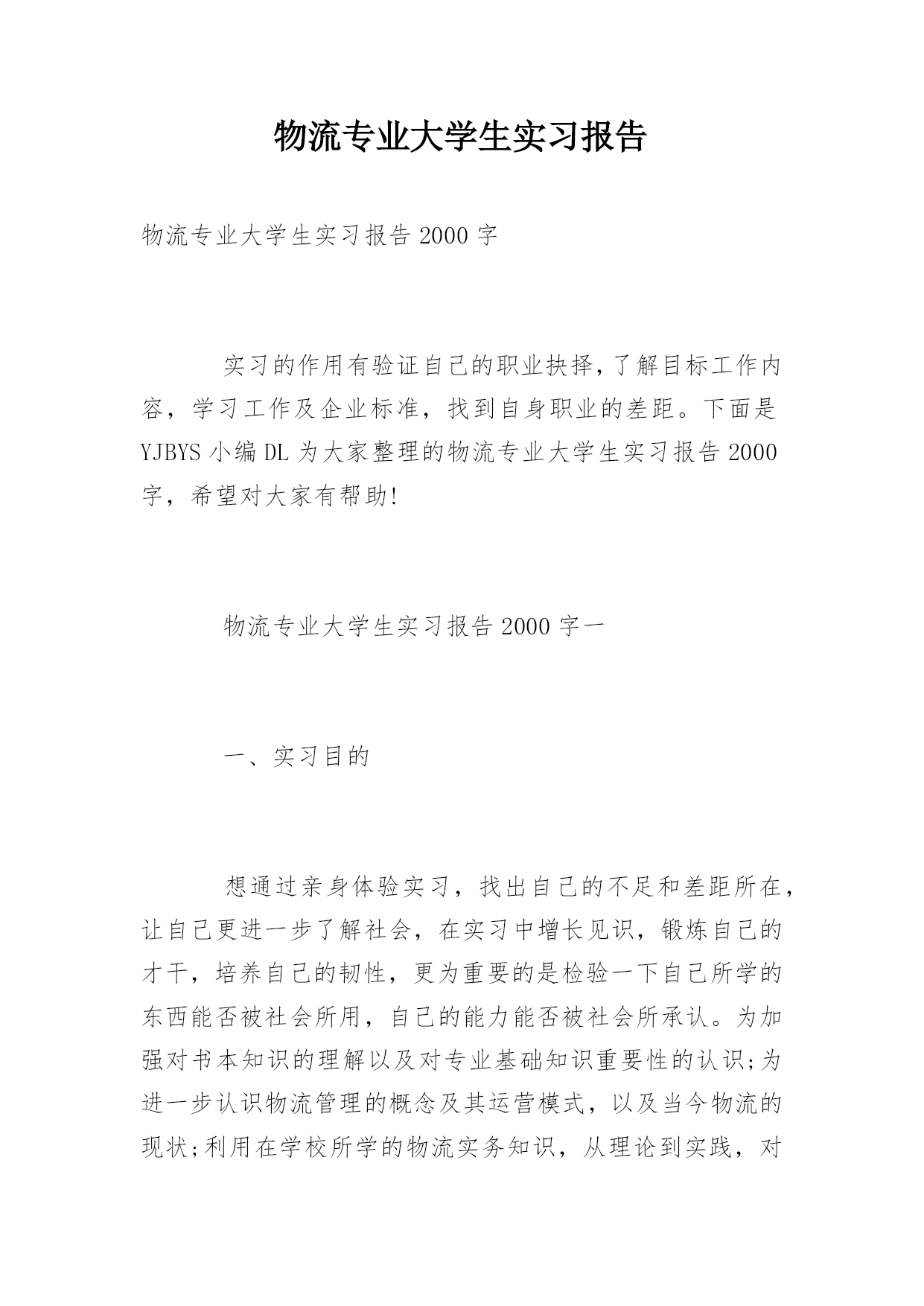 物流专业大学生实习报告

物流专业大学生实习报告 2000 字

实习的作用有验证自己的职业抉择,了解目标工作内容，学习工作及企业标准，找到自身职业的差距。下面是 YJBYS 小编 DL 为大家整理的物流专业大学生实习报告 2000 字，希望对大家有帮助!

物流专业大学生实习报告 2000 字一

一、实习目的

想通过亲身体验实习，找出自己的不足和差距所在，让自己更进一步了解社会，在实习中增长见识，锻炼自己的才干，培养自己的韧性，更为重要的是检验一下自己所学的东西能否被社会所用，自己的能力能否被社会所承认。为加强对书本知识的理解以及对专业基础知识重要性的认识;为进一步认识物流管理的概念及其运营模式，以及当今物流的现状;利用在学校所学的物流实务知识，从理论到实践，对